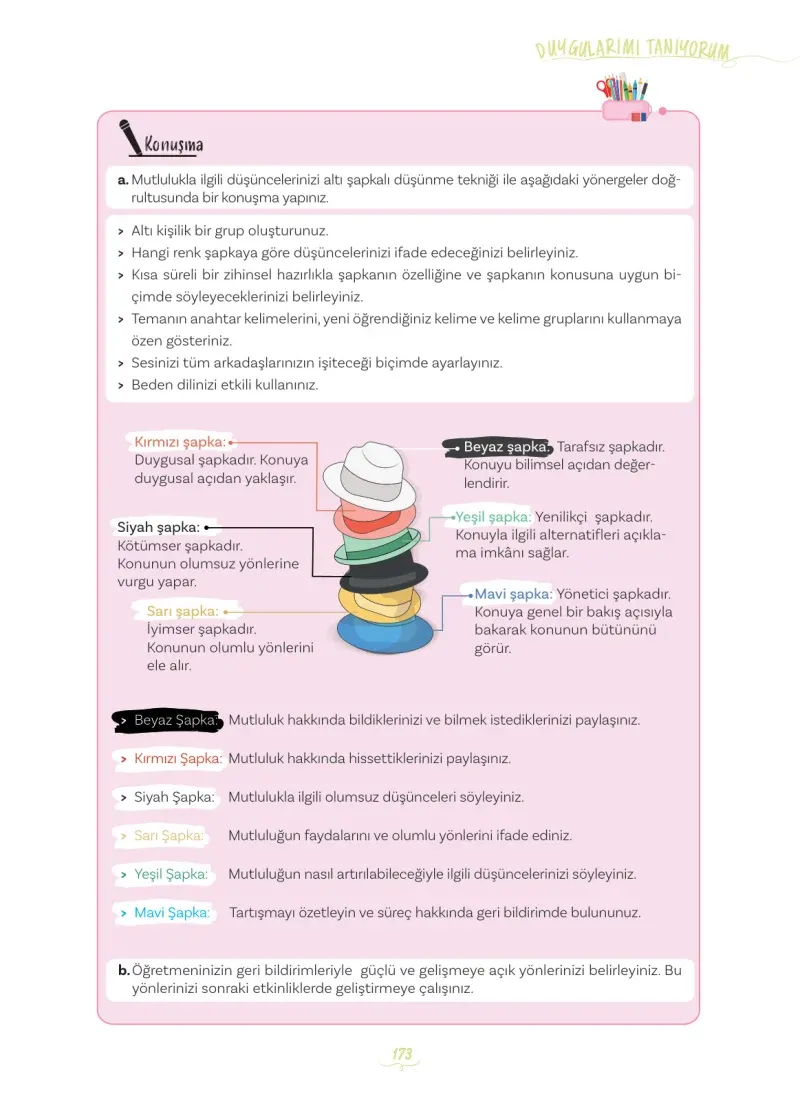 DUYGULARIMI TANIYORUM

Konuşma

a. Mutlulukla ilgili düşüncelerinizi altı şapkalı düşünme tekniği ile aşağıdaki yönergeler doğrultusunda bir konuşma yapınız.

> Altı kişilik bir grup oluşturunuz.
> Hangi renk şapkaya göre düşüncelerinizi ifade edeceğinizi belirleyiniz.
> Kısa süreli bir zihinsel hazırlıkla şapkanın özelliğine ve şapkanın konusuna uygun biçimde söyleyeceklerinizi belirleyiniz.
> Temanın anahtar kelimelerini, yeni öğrendiğiniz kelime ve kelime gruplarını kullanmaya özen gösteriniz.
> Sesinizi tüm arkadaşlarınızın işiteceği biçimde ayarlayınız.
> Beden dilinizi etkili kullanınız.

Kırmızı şapka: Duygusal şapkadır. Konuya duygusal açıdan yaklaşır.

Siyah şapka: Kötümser şapkadır. Konunun olumsuz yönlerine vurgu yapar.

Sarı şapka: İyimser şapkadır. Konunun olumlu yönlerini ele alır.

Beyaz şapka: Tarafsız şapkadır. Konuyu bilimsel açıdan değerlendirir.

Yeşil şapka: Yenilikçi şapkadır. Konuyla ilgili alternatifleri açıklama imkânı sağlar.

Mavi şapka: Yönetici şapkadır. Konuya genel bir bakış açısıyla bakarak konunun bütününü görür.

> Beyaz Şapka: Mutluluk hakkında bildiklerinizi ve bilmek istediklerinizi paylaşınız.

> Kırmızı Şapka: Mutluluk hakkında hissettiklerinizi paylaşınız.

> Siyah Şapka: Mutlulukla ilgili olumsuz düşünceleri söyleyiniz.

> Sarı Şapka: Mutluluğun faydalarını ve olumlu yönlerini ifade ediniz.

> Yeşil Şapka: Mutluluğun nasıl artırılabileceğiyle ilgili düşüncelerinizi söyleyiniz.

> Mavi Şapka: Tartışmayı özetleyin ve süreç hakkında geri bildirimde bulununuz.

b. Öğretmeninizin geri bildirimleriyle güçlü ve gelişmeye açık yönlerinizi belirleyiniz. Bu yönlerinizi sonraki etkinliklerde geliştirmeye çalışınız.

173